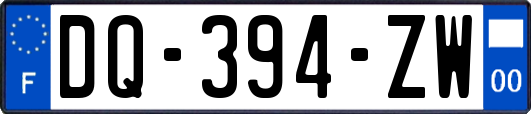 F
DQ-394-ZW
00